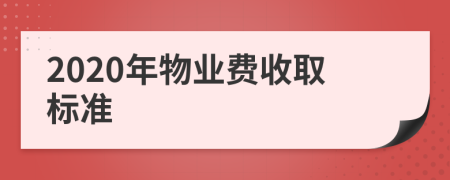 2020年物业费收取标准